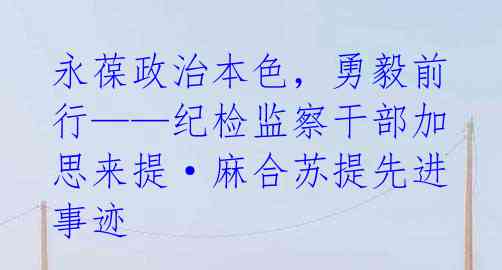 永葆政治本色，勇毅前行——纪检监察干部加思来提·麻合苏提先进事迹